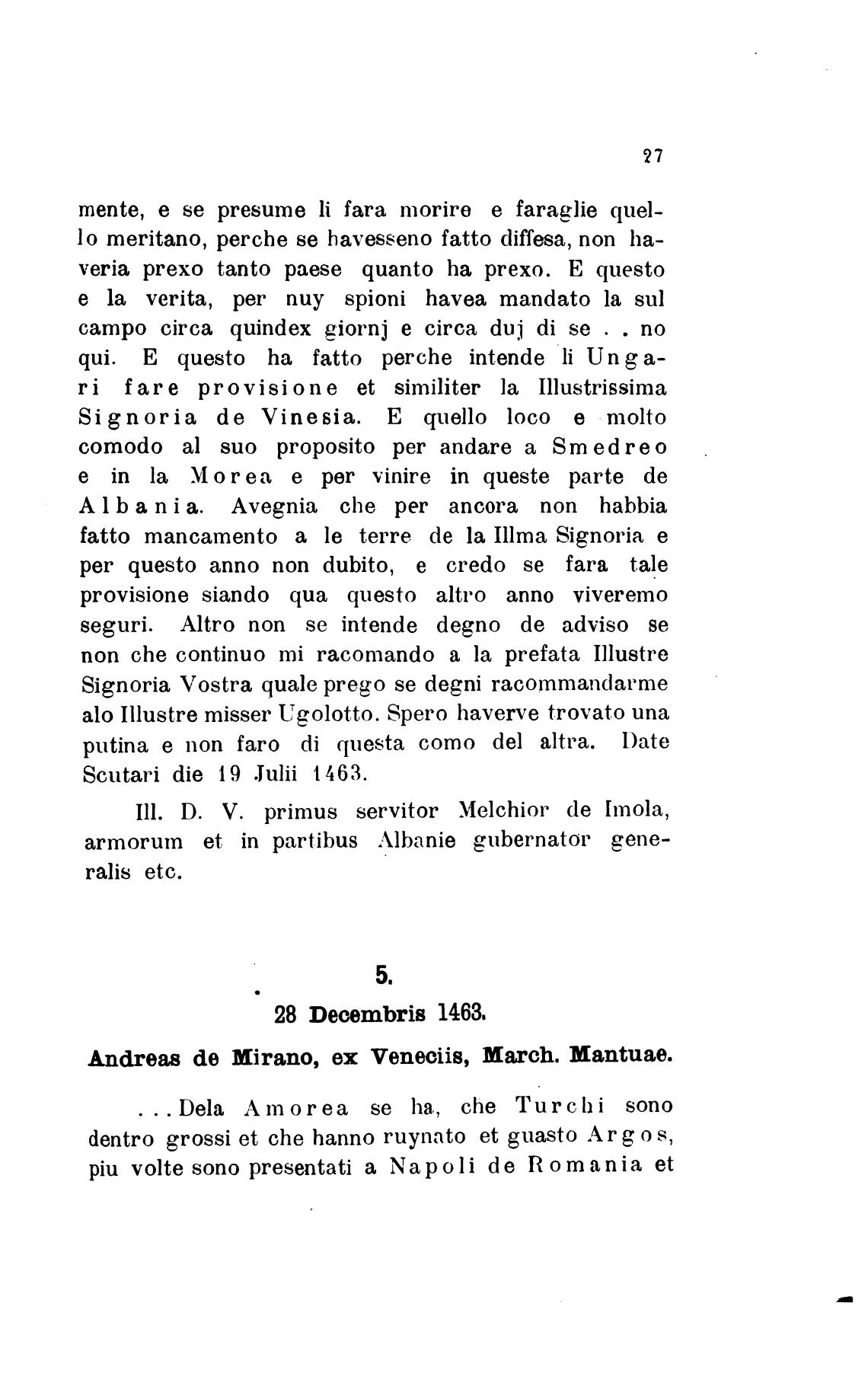 27

mente, e se presume li fara morire e faraglie quello meritano, perche se havesseno fatto diffesa, non haveria prexo tanto paese quanto ha prexo. E questo e la verita, per nuy spioni havea mandato la sul campo circa quindex giornj e circa duj di se . . no qui. E questo ha fatto perche intende li Ungari fare provisione et similiter la Illustrissima Signoria de Vinesia. E quello loco e molto comodo al suo proposito per andare a Smedreo e in la Morea e per vinire in queste parte de Albania. Avegnia che per ancora non habbia fatto mancamento a le terre de la Illma Signoria e per questo anno non dubito, e credo se fara tale provisione siando qua questo altro anno viveremo seguri. Altro non se intende degno de adviso se non che continuo mi racomando a la prefata Illustre Signoria Vostra quale prego se degni racommandarme alo Illustre misser Ugolotto. Spero haverve trovato una putina e non faro di questa como del altra. Date Scutari die 19 Julii 1463.

Ill. D. V. primus servitor Melchior de Imola, armorum et in partibus Albanie gubernator generalis etc.

5.

28 Decembris 1463.

Andreas de Mirano, ex Veneciis, March. Mantuae.

. . . Dela Amorea se ha, che Turchi sono dentro grossi et che hanno ruynato et guasto Argos, piu volte sono presentati a Napoli de Romania et